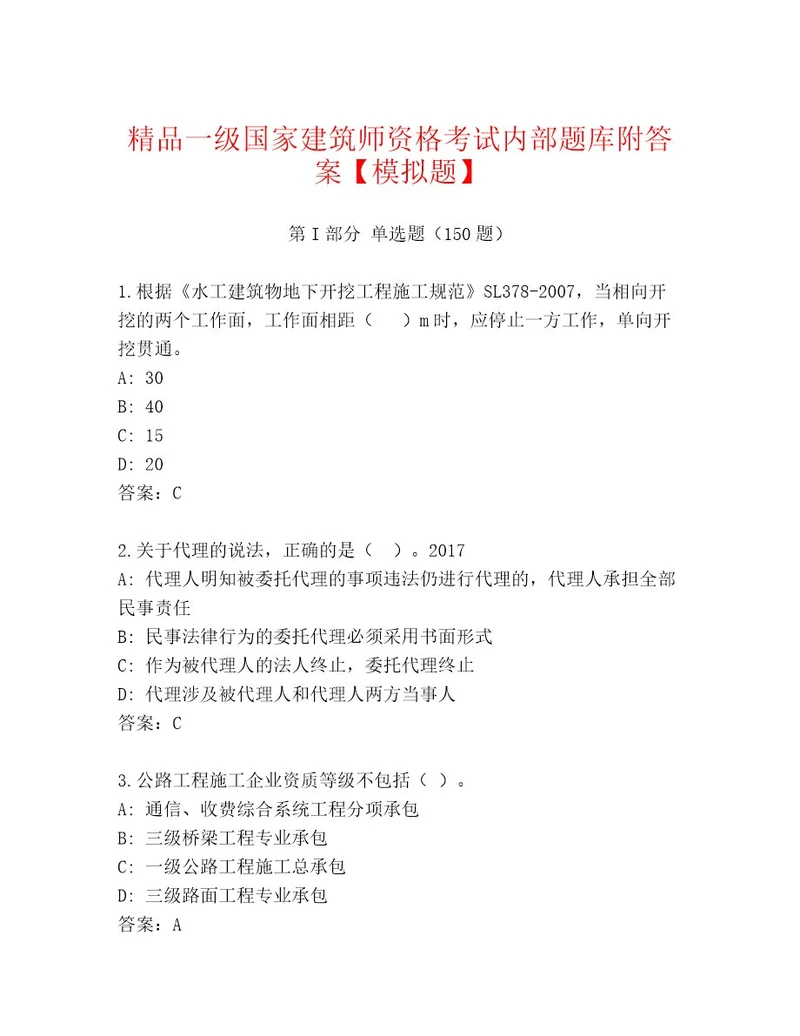 精品一级国家建筑师资格考试内部题库附答案【模拟题】

第I部分 单选题（150题）

1.根据《水工建筑物地下开挖工程施工规范》SL378-2007，当相向开挖的两个工作面，工作面相距（　）m时，应停止一方工作，单向开挖贯通。
A: 30
B: 40
C: 15
D: 20
答案：C

2.关于代理的说法，正确的是（　）。2017
A: 代理人明知被委托代理的事项违法仍进行代理的，代理人承担全部民事责任
B: 民事法律行为的委托代理必须采用书面形式
C: 作为被代理人的法人终止，委托代理终止
D: 代理涉及被代理人和代理人两方当事人
答案：C

3.公路工程施工企业资质等级不包括（ ）。
A: 通信、收费综合系统工程分项承包
B: 三级桥梁工程专业承包
C: 一级公路工程施工总承包
D: 三级路面工程专业承包
答案：A